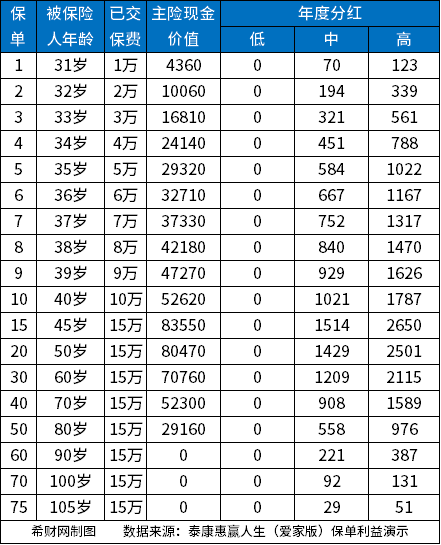 | 保单 | 被保险人年龄 | 已交保费 | 主险现金价值 | 年度分红 低 | 年度分红 中 | 年度分红 高 |
|---|---|---|---|---|---|---|
| 1 | 31岁 | 1万 | 4360 | 0 | 70 | 123 |
| 2 | 32岁 | 2万 | 10060 | 0 | 194 | 339 |
| 3 | 33岁 | 3万 | 16810 | 0 | 321 | 561 |
| 4 | 34岁 | 4万 | 24140 | 0 | 451 | 788 |
| 5 | 35岁 | 5万 | 29320 | 0 | 584 | 1022 |
| 6 | 36岁 | 6万 | 32710 | 0 | 667 | 1167 |
| 7 | 37岁 | 7万 | 37330 | 0 | 752 | 1317 |
| 8 | 38岁 | 8万 | 42180 | 0 | 840 | 1470 |
| 9 | 39岁 | 9万 | 47270 | 0 | 929 | 1626 |
| 10 | 40岁 | 10万 | 52620 | 0 | 1021 | 1787 |
| 15 | 45岁 | 15万 | 83550 | 0 | 1514 | 2650 |
| 20 | 50岁 | 15万 | 80470 | 0 | 1429 | 2501 |
| 30 | 60岁 | 15万 | 70760 | 0 | 1209 | 2115 |
| 40 | 70岁 | 15万 | 52300 | 0 | 908 | 1589 |
| 50 | 80岁 | 15万 | 29160 | 0 | 558 | 976 |
| 60 | 90岁 | 15万 | 0 | 0 | 221 | 387 |
| 70 | 100岁 | 15万 | 0 | 0 | 92 | 131 |
| 75 | 105岁 | 15万 | 0 | 0 | 29 | 51 |

希财网制图　　数据来源：泰康惠赢人生（爱家版）保单利益演示